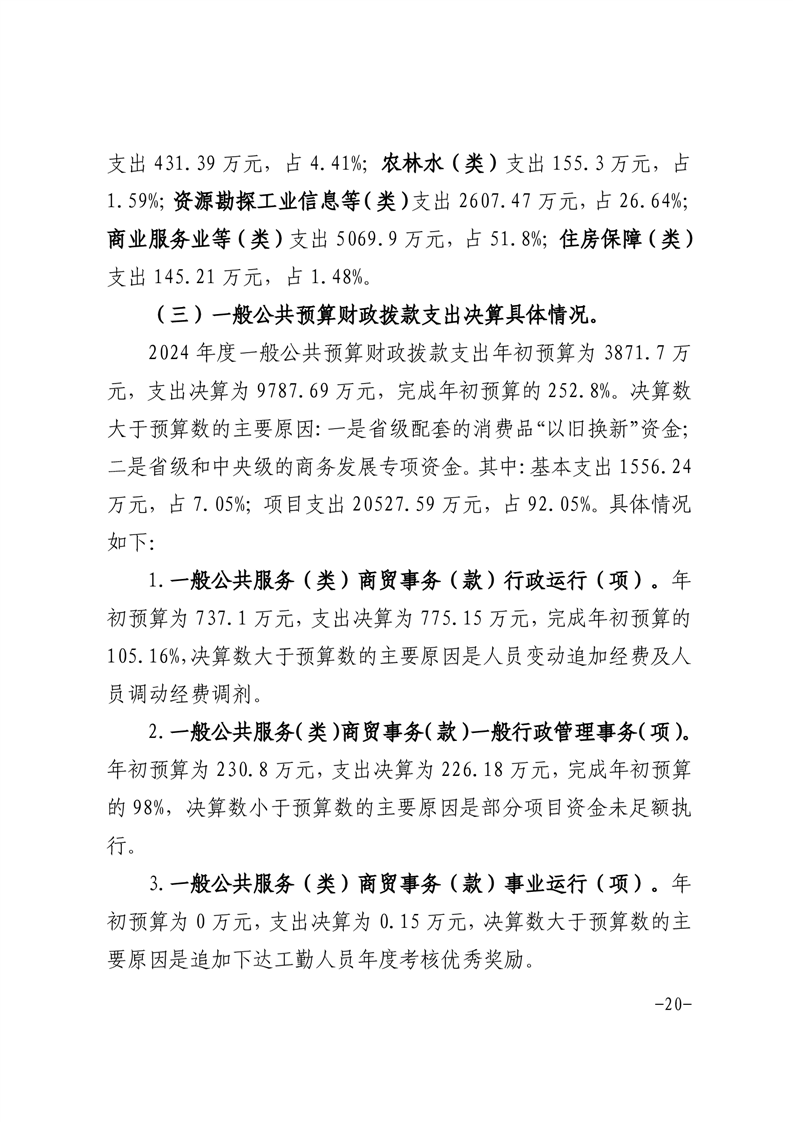 支出 431.39 万元，占 4.41%；农林水（类）支出 155.3 万元，占 1.59%；资源勘探工业信息等（类）支出 2607.47 万元，占 26.64%；商业服务业等（类）支出 5069.9 万元，占 51.8%；住房保障（类）支出 145.21 万元，占 1.48%。

（三）一般公共预算财政拨款支出决算具体情况。

2024 年度一般公共预算财政拨款支出年初预算为 3871.7 万元，支出决算为 9787.69 万元，完成年初预算的 252.8%。决算数大于预算数的主要原因：一是省级配套的消费品“以旧换新”资金；二是省级和中央级的商务发展专项资金。其中：基本支出 1556.24 万元，占 7.05%；项目支出 20527.59 万元，占 92.05%。具体情况如下：

1.一般公共服务（类）商贸事务（款）行政运行（项）。年初预算为 737.1 万元，支出决算为 775.15 万元，完成年初预算的 105.16%，决算数大于预算数的主要原因是人员变动追加经费及人员调动经费调剂。

2.一般公共服务（类）商贸事务（款）一般行政管理事务（项）。年初预算为 230.8 万元，支出决算为 226.18 万元，完成年初预算的 98%，决算数小于预算数的主要原因是部分项目资金未足额执行。

3.一般公共服务（类）商贸事务（款）事业运行（项）。年初预算为 0 万元，支出决算为 0.15 万元，决算数大于预算数的主要原因是追加下达工勤人员年度考核优秀奖励。

-20-